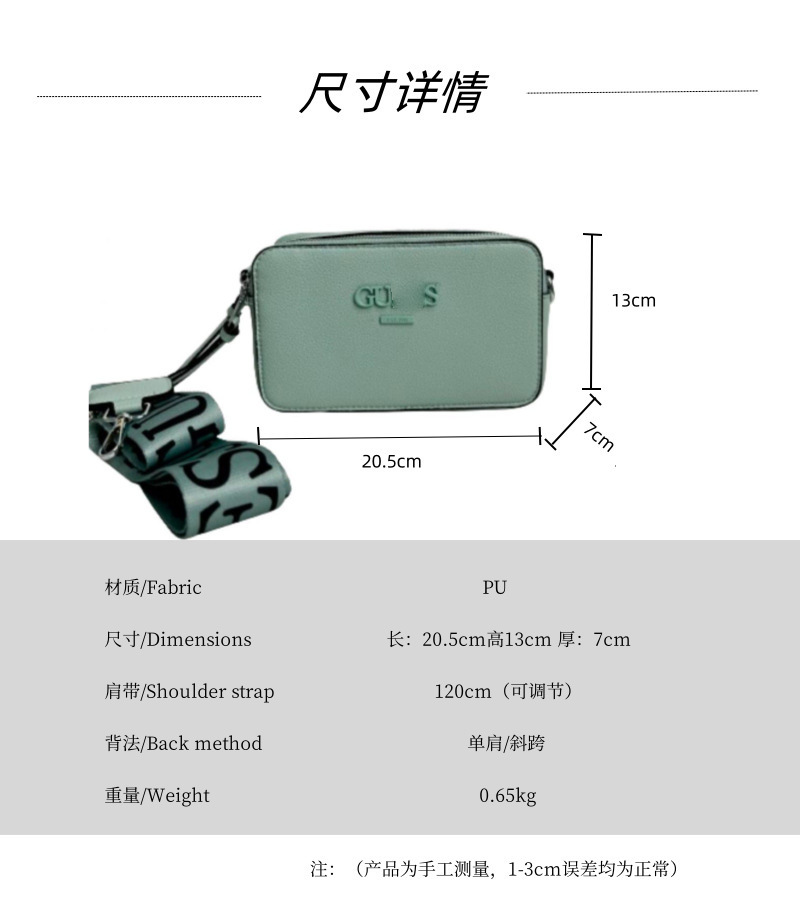 尺寸详情

13cm

7cm

20.5cm

材质/Fabric PU

尺寸/Dimensions 长：20.5cm高13cm 厚：7cm

肩带/Shoulder strap 120cm（可调节）

背法/Back method 单肩/斜跨

重量/Weight 0.65kg

注：（产品为手工测量，1-3cm误差均为正常）